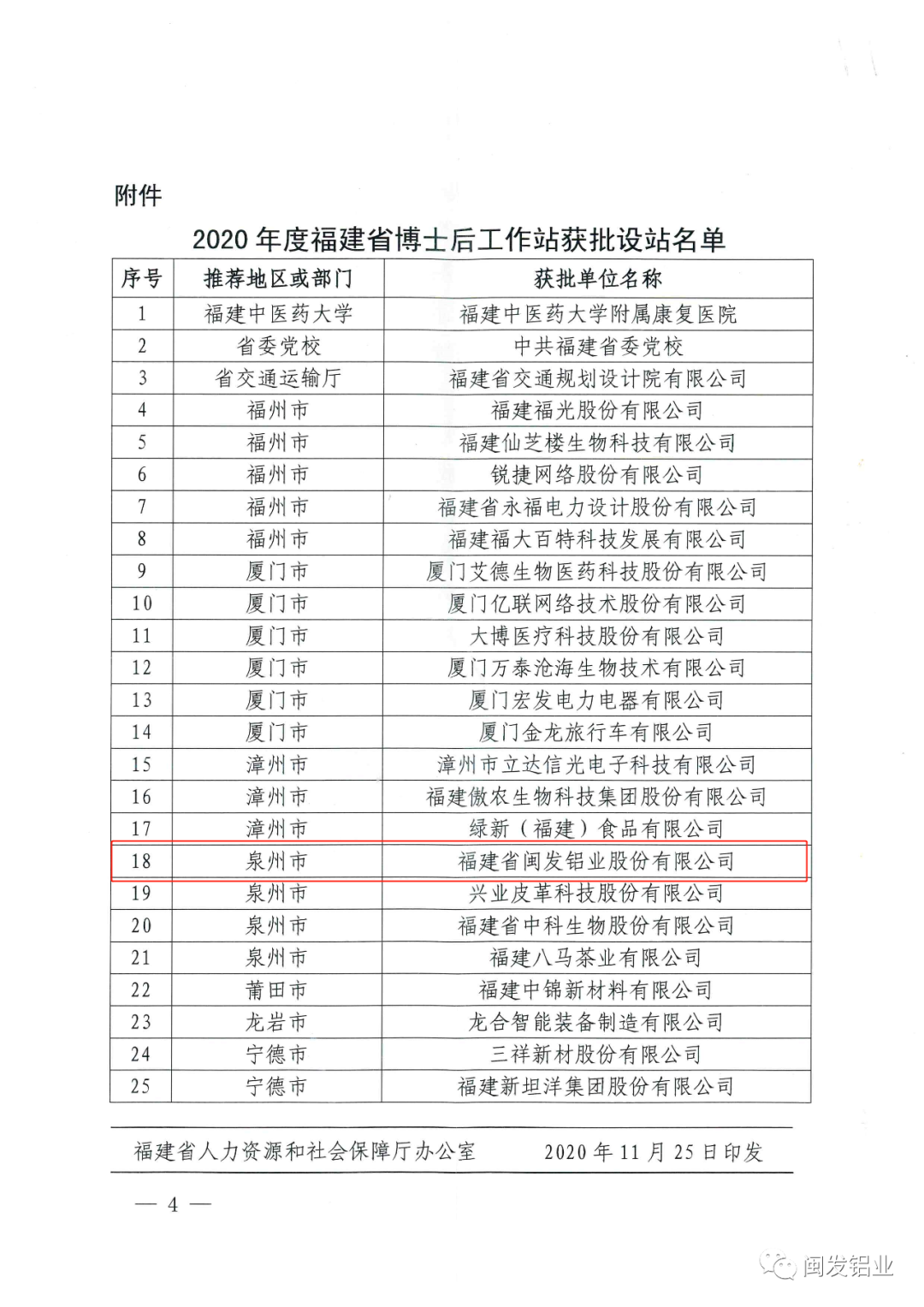 附件

2020 年度福建省博士后工作站获批设站名单

| 序号 | 推荐地区或部门 | 获批单位名称 |
|---|---|---|
| 1 | 福建中医药大学 | 福建中医药大学附属康复医院 |
| 2 | 省委党校 | 中共福建省委党校 |
| 3 | 省交通运输厅 | 福建省交通规划设计院有限公司 |
| 4 | 福州市 | 福建福光股份有限公司 |
| 5 | 福州市 | 福建仙芝楼生物科技有限公司 |
| 6 | 福州市 | 锐捷网络股份有限公司 |
| 7 | 福州市 | 福建省永福电力设计股份有限公司 |
| 8 | 福州市 | 福建福大百特科技发展有限公司 |
| 9 | 厦门市 | 厦门艾德生物医药科技股份有限公司 |
| 10 | 厦门市 | 厦门亿联网络技术股份有限公司 |
| 11 | 厦门市 | 大博医疗科技股份有限公司 |
| 12 | 厦门市 | 厦门万泰沧海生物技术有限公司 |
| 13 | 厦门市 | 厦门宏发电力电器有限公司 |
| 14 | 厦门市 | 厦门金龙旅行车有限公司 |
| 15 | 漳州市 | 漳州市立达信光电子科技有限公司 |
| 16 | 漳州市 | 福建傲农生物科技集团股份有限公司 |
| 17 | 漳州市 | 绿新（福建）食品有限公司 |
| 18 | 泉州市 | 福建省闽发铝业股份有限公司 |
| 19 | 泉州市 | 兴业皮革科技股份有限公司 |
| 20 | 泉州市 | 福建省中科生物股份有限公司 |
| 21 | 泉州市 | 福建八马茶业有限公司 |
| 22 | 莆田市 | 福建中锦新材料有限公司 |
| 23 | 龙岩市 | 龙合智能装备制造有限公司 |
| 24 | 宁德市 | 三祥新材股份有限公司 |
| 25 | 宁德市 | 福建新坦洋集团股份有限公司 |

福建省人力资源和社会保障厅办公室 2020 年 11 月 25 日印发

— 4 —

闽发铝业